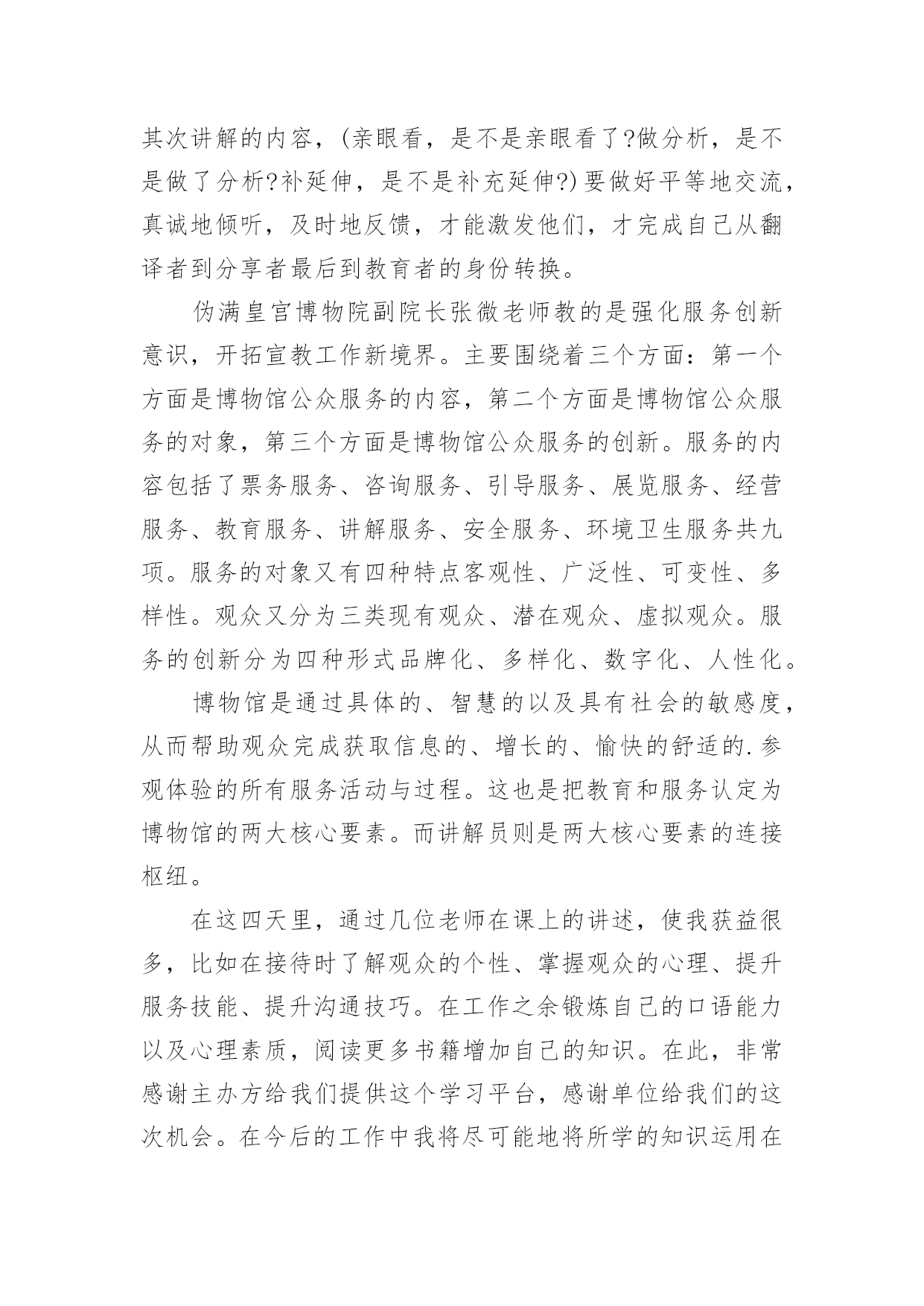 其次讲解的内容，(亲眼看，是不是亲眼看了?做分析，是不是做了分析?补延伸，是不是补充延伸?)要做好平等地交流，真诚地倾听，及时地反馈，才能激发他们，才完成自己从翻译者到分享者最后到教育者的身份转换。

伪满皇宫博物院副院长张微老师教的是强化服务创新意识，开拓宣教工作新境界。主要围绕着三个方面：第一个方面是博物馆公众服务的内容，第二个方面是博物馆公众服务的对象，第三个方面是博物馆公众服务的创新。服务的内容包括了票务服务、咨询服务、引导服务、展览服务、经营服务、教育服务、讲解服务、安全服务、环境卫生服务共九项。服务的对象又有四种特点客观性、广泛性、可变性、多样性。观众又分为三类现有观众、潜在观众、虚拟观众。服务的创新分为四种形式品牌化、多样化、数字化、人性化。

博物馆是通过具体的、智慧的以及具有社会的敏感度，从而帮助观众完成获取信息的、增长的、愉快的舒适的.参观体验的所有服务活动与过程。这也是把教育和服务认定为博物馆的两大核心要素。而讲解员则是两大核心要素的连接枢纽。

在这四天里，通过几位老师在课上的讲述，使我获益很多，比如在接待时了解观众的个性、掌握观众的心理、提升服务技能、提升沟通技巧。在工作之余锻炼自己的口语能力以及心理素质，阅读更多书籍增加自己的知识。在此，非常感谢主办方给我们提供这个学习平台，感谢单位给我们的这次机会。在今后的工作中我将尽可能地将所学的知识运用在